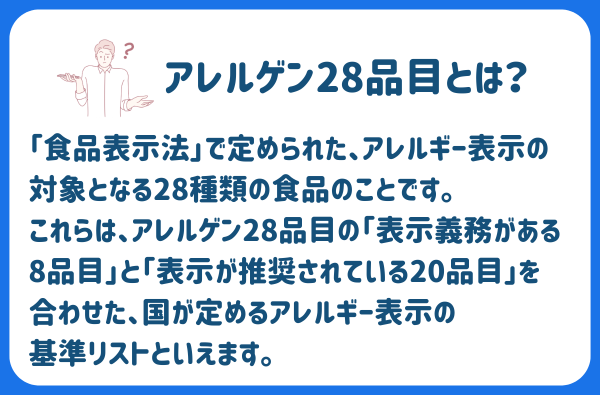 ?

アレルゲン28品目とは?

「食品表示法」で定められた、アレルギー表示の対象となる28種類の食品のことです。
これらは、アレルゲン28品目の「表示義務がある8品目」と「表示が推奨されている20品目」を合わせた、国が定めるアレルギー表示の基準リストといえます。